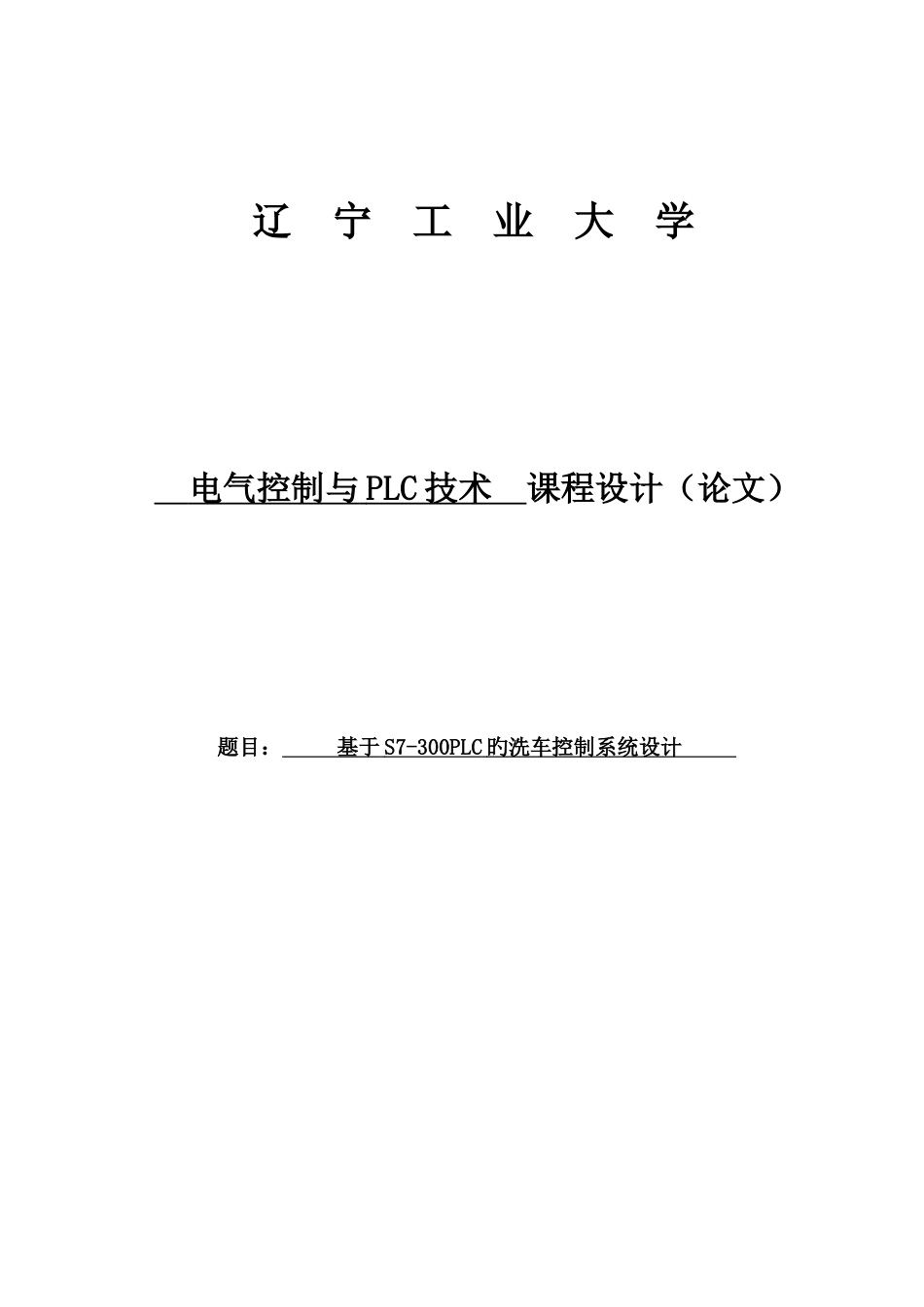 辽 宁 工 业 大 学

电气控制与PLC技术 课程设计（论文）

题目： 基于S7-300PLC旳洗车控制系统设计